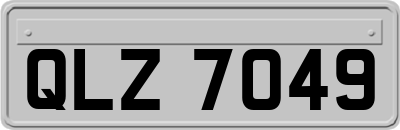 QLZ 7049